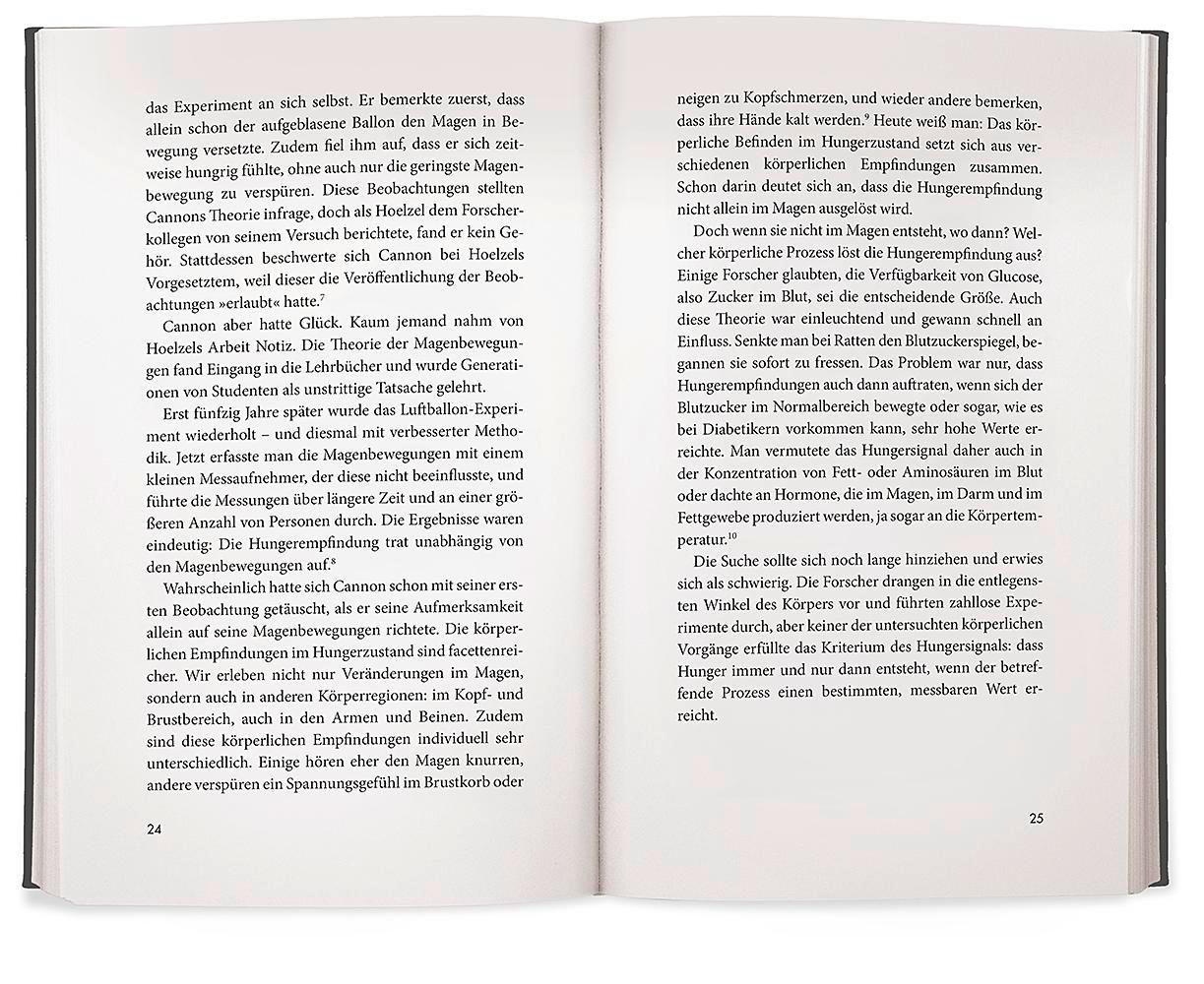 das Experiment an sich selbst. Er bemerkte zuerst, dass allein schon der aufgeblasene Ballon den Magen in Bewegung versetzte. Zudem fiel ihm auf, dass er sich zeitweise hungrig fühlte, ohne auch nur die geringste Magenbewegung zu verspüren. Diese Beobachtungen stellten Cannons Theorie infrage, doch als Hoelzel dem Forscherkollegen von seinem Versuch berichtete, fand er kein Gehör. Stattdessen beschwerte sich Cannon bei Hoelzels Vorgesetztem, weil dieser die Veröffentlichung der Beobachtungen »erlaubt« hatte.$^7$

Cannon aber hatte Glück. Kaum jemand nahm von Hoelzels Arbeit Notiz. Die Theorie der Magenbewegungen fand Eingang in die Lehrbücher und wurde Generationen von Studenten als unstrittige Tatsache gelehrt.

Erst fünfzig Jahre später wurde das Luftballon-Experiment wiederholt – und diesmal mit verbesserter Methodik. Jetzt erfasste man die Magenbewegungen mit einem kleinen Messaufnehmer, der diese nicht beeinflusste, und führte die Messungen über längere Zeit und an einer größeren Anzahl von Personen durch. Die Ergebnisse waren eindeutig: Die Hungerempfindung trat unabhängig von den Magenbewegungen auf.$^8$

Wahrscheinlich hatte sich Cannon schon mit seiner ersten Beobachtung getäuscht, als er seine Aufmerksamkeit allein auf seine Magenbewegungen richtete. Die körperlichen Empfindungen im Hungerzustand sind facettenreicher. Wir erleben nicht nur Veränderungen im Magen, sondern auch in anderen Körperregionen: im Kopf- und Brustbereich, auch in den Armen und Beinen. Zudem sind diese körperlichen Empfindungen individuell sehr unterschiedlich. Einige hören eher den Magen knurren, andere verspüren ein Spannungsgefühl im Brustkorb oder

24

neigen zu Kopfschmerzen, und wieder andere bemerken, dass ihre Hände kalt werden.$^9$ Heute weiß man: Das körperliche Befinden im Hungerzustand setzt sich aus verschiedenen körperlichen Empfindungen zusammen. Schon darin deutet sich an, dass die Hungerempfindung nicht allein im Magen ausgelöst wird.

Doch wenn sie nicht im Magen entsteht, wo dann? Welcher körperliche Prozess löst die Hungerempfindung aus? Einige Forscher glaubten, die Verfügbarkeit von Glucose, also Zucker im Blut, sei die entscheidende Größe. Auch diese Theorie war einleuchtend und gewann schnell an Einfluss. Senkte man bei Ratten den Blutzuckerspiegel, begannen sie sofort zu fressen. Das Problem war nur, dass Hungerempfindungen auch dann auftraten, wenn sich der Blutzucker im Normalbereich bewegte oder sogar, wie es bei Diabetikern vorkommen kann, sehr hohe Werte erreichte. Man vermutete das Hungersignal daher auch in der Konzentration von Fett- oder Aminosäuren im Blut oder dachte an Hormone, die im Magen, im Darm und im Fettgewebe produziert werden, ja sogar an die Körpertemperatur.$^{10}$

Die Suche sollte sich noch lange hinziehen und erwies sich als schwierig. Die Forscher drangen in die entlegensten Winkel des Körpers vor und führten zahllose Experimente durch, aber keiner der untersuchten körperlichen Vorgänge erfüllte das Kriterium des Hungersignals: dass Hunger immer und nur dann entsteht, wenn der betreffende Prozess einen bestimmten, messbaren Wert erreicht.

25